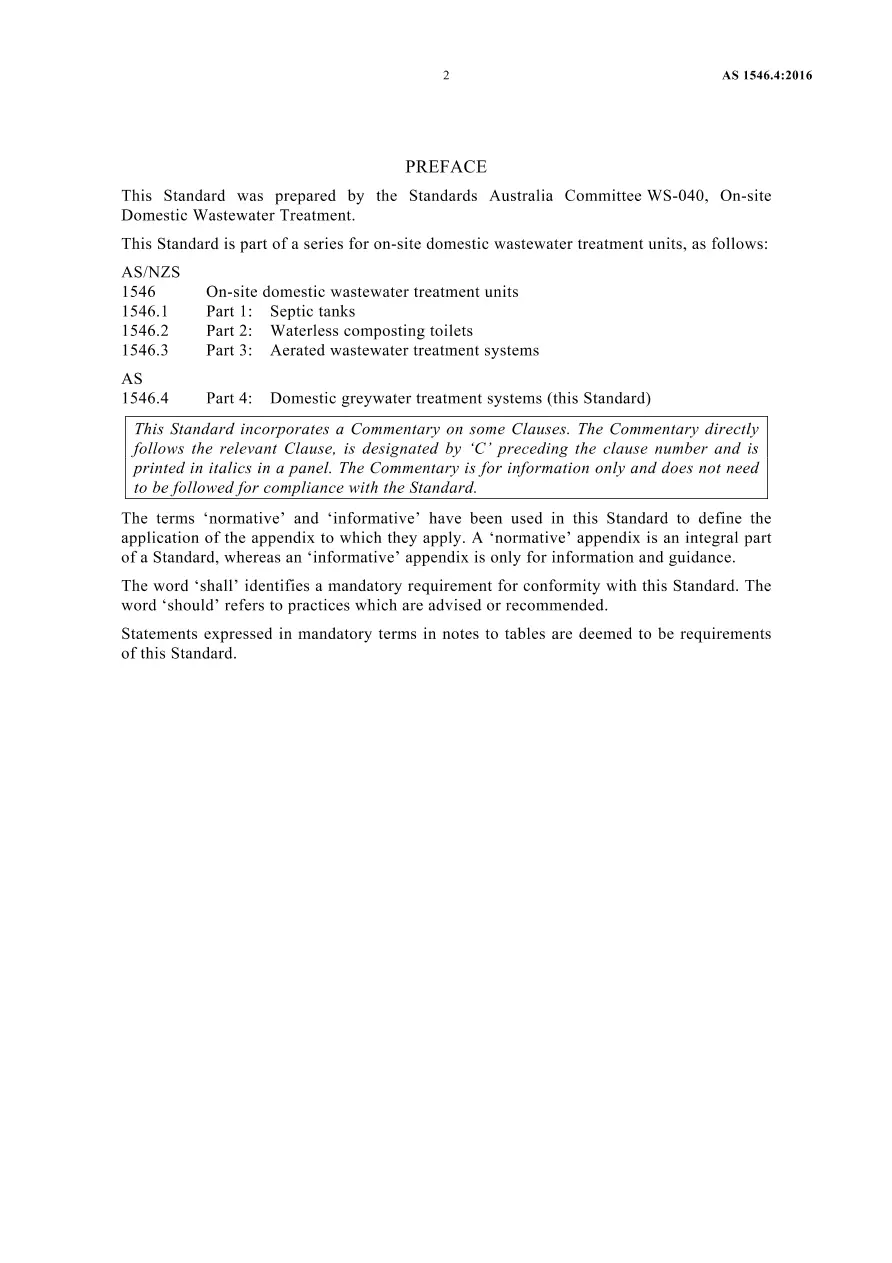 2 AS 1546.4:2016

PREFACE

This Standard was prepared by the Standards Australia Committee WS-040, On-site Domestic Wastewater Treatment.

This Standard is part of a series for on-site domestic wastewater treatment units, as follows:

AS/NZS
1546 On-site domestic wastewater treatment units
1546.1 Part 1: Septic tanks
1546.2 Part 2: Waterless composting toilets
1546.3 Part 3: Aerated wastewater treatment systems

AS
1546.4 Part 4: Domestic greywater treatment systems (this Standard)

This Standard incorporates a Commentary on some Clauses. The Commentary directly follows the relevant Clause, is designated by 'C' preceding the clause number and is printed in italics in a panel. The Commentary is for information only and does not need to be followed for compliance with the Standard.

The terms 'normative' and 'informative' have been used in this Standard to define the application of the appendix to which they apply. A 'normative' appendix is an integral part of a Standard, whereas an 'informative' appendix is only for information and guidance.

The word 'shall' identifies a mandatory requirement for conformity with this Standard. The word 'should' refers to practices which are advised or recommended.

Statements expressed in mandatory terms in notes to tables are deemed to be requirements of this Standard.